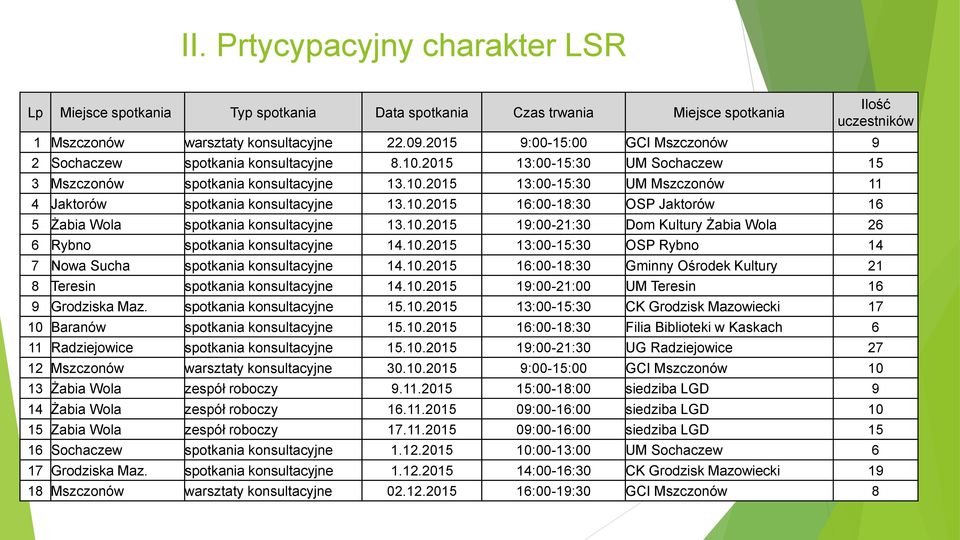 II. Prtycypacyjny charakter LSR

| Lp | Miejsce spotkania | Typ spotkania | Data spotkania | Czas trwania | Miejsce spotkania | Ilość uczestników |
|---|---|---|---|---|---|---|
| 1 | Mszczonów | warsztaty konsultacyjne | 22.09.2015 | 9:00-15:00 | GCI Mszczonów | 9 |
| 2 | Sochaczew | spotkania konsultacyjne | 8.10.2015 | 13:00-15:30 | UM Sochaczew | 15 |
| 3 | Mszczonów | spotkania konsultacyjne | 13.10.2015 | 13:00-15:30 | UM Mszczonów | 11 |
| 4 | Jaktorów | spotkania konsultacyjne | 13.10.2015 | 16:00-18:30 | OSP Jaktorów | 16 |
| 5 | Żabia Wola | spotkania konsultacyjne | 13.10.2015 | 19:00-21:30 | Dom Kultury Żabia Wola | 26 |
| 6 | Rybno | spotkania konsultacyjne | 14.10.2015 | 13:00-15:30 | OSP Rybno | 14 |
| 7 | Nowa Sucha | spotkania konsultacyjne | 14.10.2015 | 16:00-18:30 | Gminny Ośrodek Kultury | 21 |
| 8 | Teresin | spotkania konsultacyjne | 14.10.2015 | 19:00-21:00 | UM Teresin | 16 |
| 9 | Grodziska Maz. | spotkania konsultacyjne | 15.10.2015 | 13:00-15:30 | CK Grodzisk Mazowiecki | 17 |
| 10 | Baranów | spotkania konsultacyjne | 15.10.2015 | 16:00-18:30 | Filia Biblioteki w Kaskach | 6 |
| 11 | Radziejowice | spotkania konsultacyjne | 15.10.2015 | 19:00-21:30 | UG Radziejowice | 27 |
| 12 | Mszczonów | warsztaty konsultacyjne | 30.10.2015 | 9:00-15:00 | GCI Mszczonów | 10 |
| 13 | Żabia Wola | zespół roboczy | 9.11.2015 | 15:00-18:00 | siedziba LGD | 9 |
| 14 | Żabia Wola | zespół roboczy | 16.11.2015 | 09:00-16:00 | siedziba LGD | 10 |
| 15 | Żabia Wola | zespół roboczy | 17.11.2015 | 09:00-16:00 | siedziba LGD | 15 |
| 16 | Sochaczew | spotkania konsultacyjne | 1.12.2015 | 10:00-13:00 | UM Sochaczew | 6 |
| 17 | Grodziska Maz. | spotkania konsultacyjne | 1.12.2015 | 14:00-16:30 | CK Grodzisk Mazowiecki | 19 |
| 18 | Mszczonów | warsztaty konsultacyjne | 02.12.2015 | 16:00-19:30 | GCI Mszczonów | 8 |